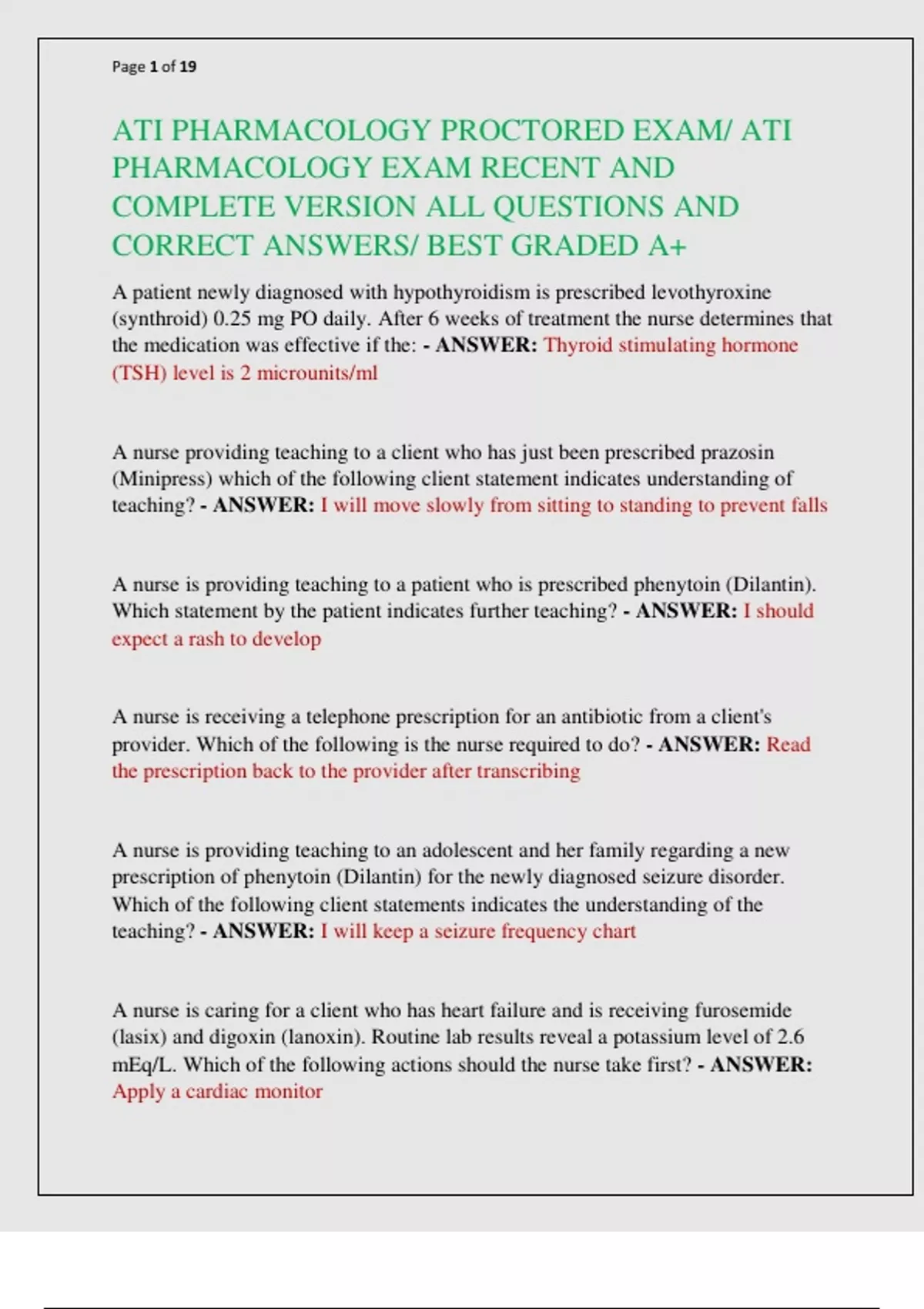 Page 1 of 19

ATI PHARMACOLOGY PROCTORED EXAM/ ATI PHARMACOLOGY EXAM RECENT AND COMPLETE VERSION ALL QUESTIONS AND CORRECT ANSWERS/ BEST GRADED A+

A patient newly diagnosed with hypothyroidism is prescribed levothyroxine (synthroid) 0.25 mg PO daily. After 6 weeks of treatment the nurse determines that the medication was effective if the: - ANSWER: Thyroid stimulating hormone (TSH) level is 2 microunits/ml

A nurse providing teaching to a client who has just been prescribed prazosin (Minipress) which of the following client statement indicates understanding of teaching? - ANSWER: I will move slowly from sitting to standing to prevent falls

A nurse is providing teaching to a patient who is prescribed phenytoin (Dilantin). Which statement by the patient indicates further teaching? - ANSWER: I should expect a rash to develop

A nurse is receiving a telephone prescription for an antibiotic from a client's provider. Which of the following is the nurse required to do? - ANSWER: Read the prescription back to the provider after transcribing

A nurse is providing teaching to an adolescent and her family regarding a new prescription of phenytoin (Dilantin) for the newly diagnosed seizure disorder. Which of the following client statements indicates the understanding of the teaching? - ANSWER: I will keep a seizure frequency chart

A nurse is caring for a client who has heart failure and is receiving furosemide (lasix) and digoxin (lanoxin). Routine lab results reveal a potassium level of 2.6 mEq/L. Which of the following actions should the nurse take first? - ANSWER: Apply a cardiac monitor